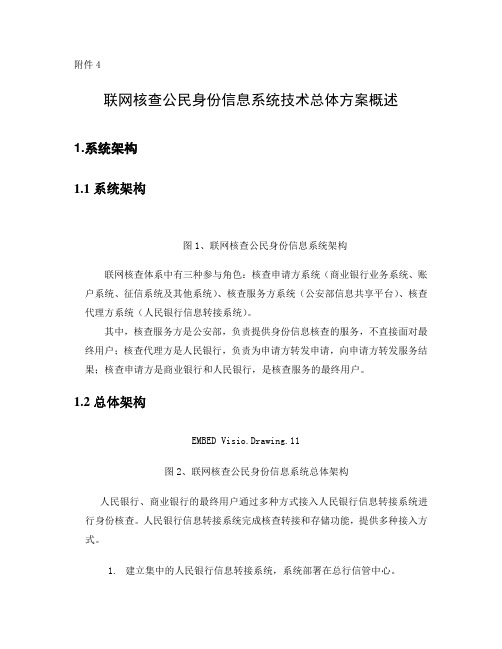 附件 4

联网核查公民身份信息系统技术总体方案概述

1.系统架构

1.1 系统架构

图 1、联网核查公民身份信息系统架构

联网核查体系中有三种参与角色：核查申请方系统（商业银行业务系统、账户系统、征信系统及其他系统）、核查服务方系统（公安部信息共享平台）、核查代理方系统（人民银行信息转接系统）。

其中，核查服务方是公安部，负责提供身份信息核查的服务，不直接面对最终用户；核查代理方是人民银行，负责为申请方转发申请，向申请方转发服务结果；核查申请方是商业银行和人民银行，是核查服务的最终用户。

1.2 总体架构

EMBED Visio.Drawing.11

图 2、联网核查公民身份信息系统总体架构

人民银行、商业银行的最终用户通过多种方式接入人民银行信息转接系统进行身份核查。人民银行信息转接系统完成核查转接和存储功能，提供多种接入方式。

1. 建立集中的人民银行信息转接系统，系统部署在总行信管中心。